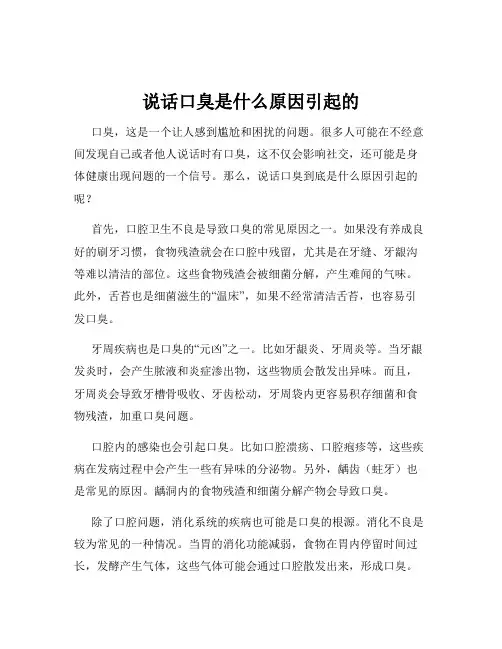 说话口臭是什么原因引起的

口臭，这是一个让人感到尴尬和困扰的问题。很多人可能在不经意间发现自己或者他人说话时有口臭，这不仅会影响社交，还可能是身体健康出现问题的一个信号。那么，说话口臭到底是什么原因引起的呢？

首先，口腔卫生不良是导致口臭的常见原因之一。如果没有养成良好的刷牙习惯，食物残渣就会在口腔中残留，尤其是在牙缝、牙龈沟等难以清洁的部位。这些食物残渣会被细菌分解，产生难闻的气味。此外，舌苔也是细菌滋生的“温床”，如果不经常清洁舌苔，也容易引发口臭。

牙周疾病也是口臭的“元凶”之一。比如牙龈炎、牙周炎等。当牙龈发炎时，会产生脓液和炎症渗出物，这些物质会散发出异味。而且，牙周炎会导致牙槽骨吸收、牙齿松动，牙周袋内更容易积存细菌和食物残渣，加重口臭问题。

口腔内的感染也会引起口臭。比如口腔溃疡、口腔疱疹等，这些疾病在发病过程中会产生一些有异味的分泌物。另外，龋齿（蛀牙）也是常见的原因。龋洞内的食物残渣和细菌分解产物会导致口臭。

除了口腔问题，消化系统的疾病也可能是口臭的根源。消化不良是较为常见的一种情况。当胃的消化功能减弱，食物在胃内停留时间过长，发酵产生气体，这些气体可能会通过口腔散发出来，形成口臭。